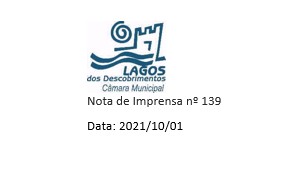 LAGOS
dos Descobrimentos
Câmara Municipal

Nota de Imprensa nº 139

Data: 2021/10/01